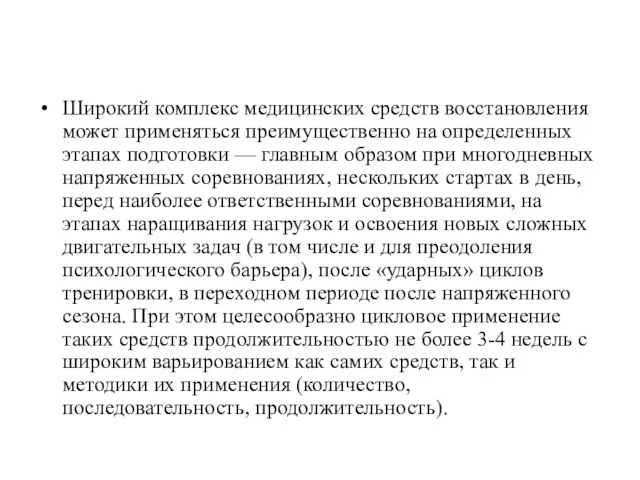 • Широкий комплекс медицинских средств восстановления может применяться преимущественно на определенных этапах подготовки — главным образом при многодневных напряженных соревнованиях, нескольких стартах в день, перед наиболее ответственными соревнованиями, на этапах наращивания нагрузок и освоения новых сложных двигательных задач (в том числе и для преодоления психологического барьера), после «ударных» циклов тренировки, в переходном периоде после напряженного сезона. При этом целесообразно цикловое применение таких средств продолжительностью не более 3-4 недель с широким варьированием как самих средств, так и методики их применения (количество, последовательность, продолжительность).